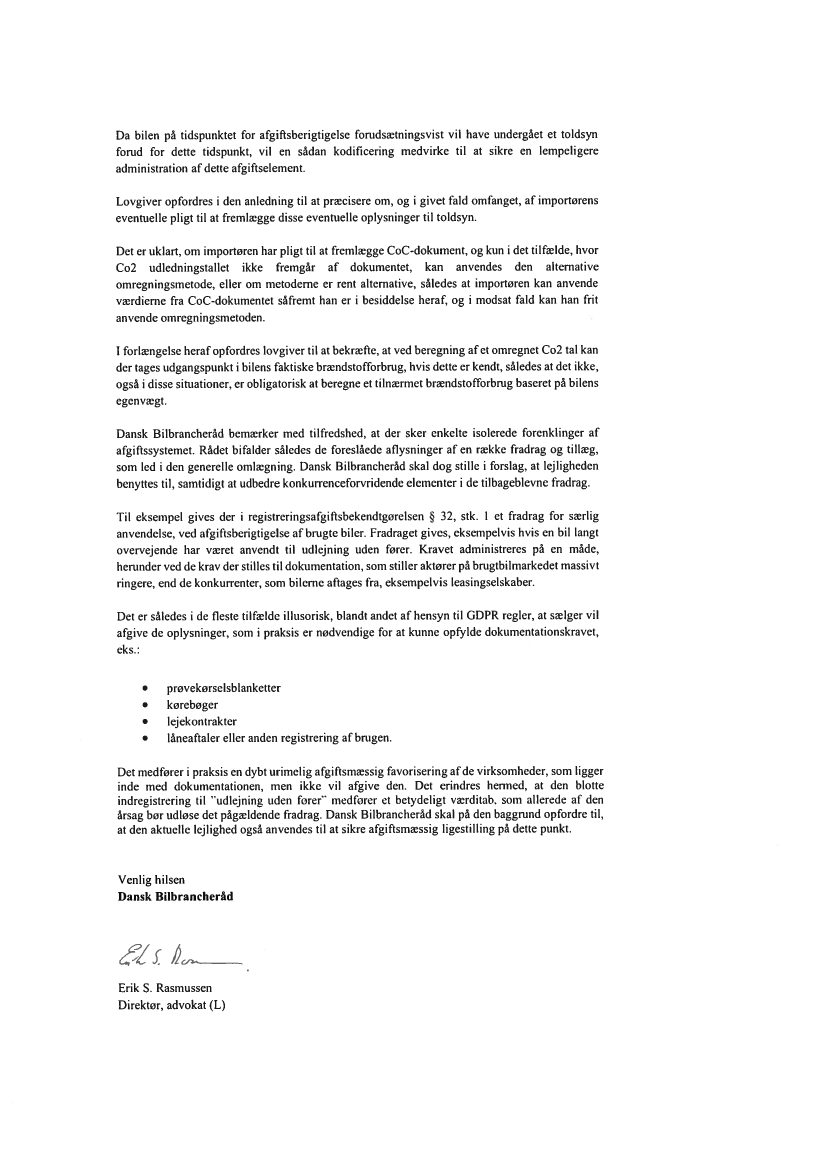 Da bilen på tidspunktet for afgiftsberigtigelse forudsætningsvist vil have undergået et toldsyn forud for dette tidspunkt, vil en sådan kodificering medvirke til at sikre en lempeligere administration af dette afgiftselement.

Lovgiver opfordres i den anledning til at præcisere om, og i givet fald omfanget, af importørens eventuelle pligt til at fremlægge disse eventuelle oplysninger til toldsyn.

Det er uklart, om importøren har pligt til at fremlægge CoC-dokument, og kun i det tilfælde, hvor Co2 udledningstallet ikke fremgår af dokumentet, kan anvendes den alternative omregningsmetode, eller om metoderne er rent alternative, således at importøren kan anvende værdierne fra CoC-dokumentet såfremt han er i besiddelse heraf, og i modsat fald kan han frit anvende omregningsmetoden.

I forlængelse heraf opfordres lovgiver til at bekræfte, at ved beregning af et omregnet Co2 tal kan der tages udgangspunkt i bilens faktiske brændstofforbrug, hvis dette er kendt, således at det ikke, også i disse situationer, er obligatorisk at beregne et tilnærmet brændstofforbrug baseret på bilens egenvægt.

Dansk Bilbrancheråd bemærker med tilfredshed, at der sker enkelte isolerede forenklinger af afgiftssystemet. Rådet bifalder således de foreslåede aflysninger af en række fradrag og tillæg, som led i den generelle omlægning. Dansk Bilbrancheråd skal dog stille i forslag, at lejligheden benyttes til, samtidigt at udbedre konkurrenceforvridende elementer i de tilbageblevne fradrag.

Til eksempel gives der i registreringsafgiftsbekendtgørelsen § 32, stk. 1 et fradrag for særlig anvendelse, ved afgiftsberigtigelse af brugte biler. Fradraget gives, eksempelvis hvis en bil langt overvejende har været anvendt til udlejning uden fører. Kravet administreres på en måde, herunder ved de krav der stilles til dokumentation, som stiller aktører på brugtbilmarkedet massivt ringere, end de konkurrenter, som bilerne aftages fra, eksempelvis leasingselskaber.

Det er således i de fleste tilfælde illusorisk, blandt andet af hensyn til GDPR regler, at sælger vil afgive de oplysninger, som i praksis er nødvendige for at kunne opfylde dokumentationskravet, eks.:

• prøvekørselsblanketter
• kørebøger
• lejekontrakter
• låneaftaler eller anden registrering af brugen.

Det medfører i praksis en dybt urimelig afgiftsmæssig favorisering af de virksomheder, som ligger inde med dokumentationen, men ikke vil afgive den. Det erindres hermed, at den blotte indregistrering til "udlejning uden fører" medfører et betydeligt værditab, som allerede af den årsag bør udløse det pågældende fradrag. Dansk Bilbrancheråd skal på den baggrund opfordre til, at den aktuelle lejlighed også anvendes til at sikre afgiftsmæssig ligestilling på dette punkt.

Venlig hilsen
Dansk Bilbrancheråd

Erik S. Rasmussen

Erik S. Rasmussen
Direktør, advokat (L)